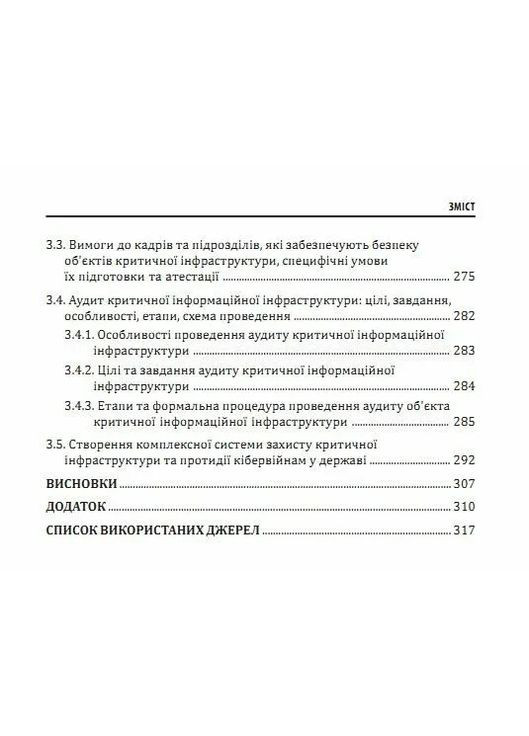 ЗМІСТ

3.3. Вимоги до кадрів та підрозділів, які забезпечують безпеку об'єктів критичної інфраструктури, специфічні умови їх підготовки та атестації ........ 275

3.4. Аудит критичної інформаційної інфраструктури: цілі, завдання, особливості, етапи, схема проведення ........ 282

3.4.1. Особливості проведення аудиту критичної інформаційної інфраструктури ........ 283

3.4.2. Цілі та завдання аудиту критичної інформаційної інфраструктури ........ 284

3.4.3. Етапи та формальна процедура проведення аудиту об'єкта критичної інформаційної інфраструктури ........ 285

3.5. Створення комплексної системи захисту критичної інфраструктури та протидії кібервійнам у державі ........ 292

ВИСНОВКИ ........ 307

ДОДАТОК ........ 310

СПИСОК ВИКОРИСТАНИХ ДЖЕРЕЛ ........ 317